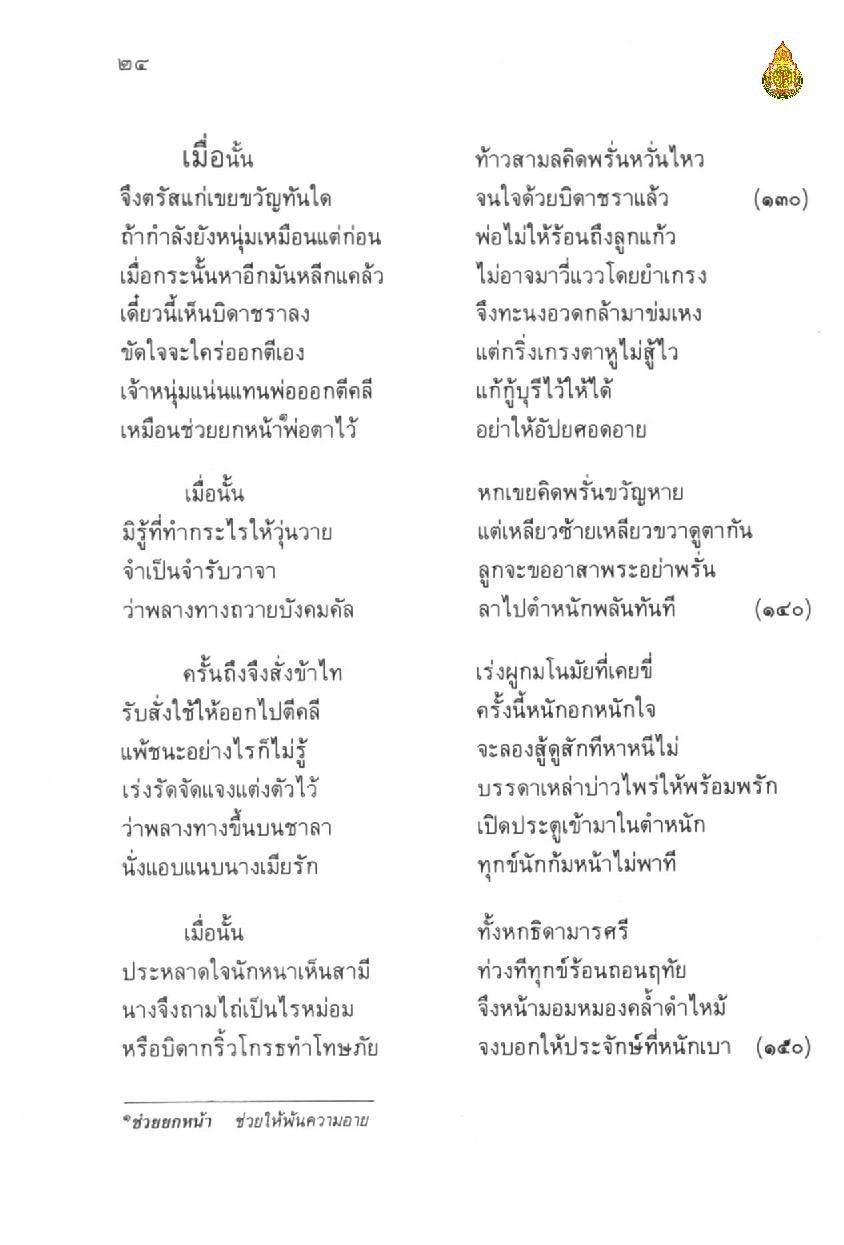 ๒๔

เมื่อนั้น
ท้าวสามลคิดพรั่นหวั่นไหว
จึงตรัสแก่เขยขวัญทันใด
จนใจด้วยบิดาชราแล้ว (๑๓๐)
ถ้ากำลังยังหนุ่มเหมือนแต่ก่อน
พ่อไม่ให้ร้อนถึงลูกแก้ว
เมื่อกระนั้นหาอีกมันหลีกแคล้ว
ไม่อาจมาวี่แววโดยยำเกรง
เดี๋ยวนี้เห็นบิดาชราลง
จึงทะนงอวดกล้ามาข่มเหง
ขัดใจจะใคร่ออกตีเอง
แต่กริ่งเกรงตาหูไม่สู้ไว
เจ้าหนุ่มแน่นแทนพ่อออกตีคลี
แก้กู้บุรีไว้ให้ได้
เหมือนช่วยยกหน้า*พ่อตาไว้
อย่าให้อัปยศอดอาย

เมื่อนั้น
หกเขยคิดพรั่นขวัญหาย
มิรู้ที่ทำกระไรให้วุ่นวาย
แต่เหลียวซ้ายเหลียวขวาดูตากัน
จำเป็นจำรับวาจา
ลูกจะขออาสาพระอย่าพรั่น
ว่าพลางทางถวายบังคมคัล
ลาไปตำหนักพลันทันที (๑๔๐)

ครั้นถึงจึงสั่งข้าไท
เร่งผูกมโนมัยที่เคยขี่
รับสั่งใช้ให้ออกไปตีคลี
ครั้งนี้หนักอกหนักใจ
แพ้ชนะอย่างไรก็ไม่รู้
จะลองสู้ดูสักทีหาหนีไม่
เร่งรัดจัดแจงแต่งตัวไว้
บรรดาเหล่าบ่าวไพร่ให้พร้อมพรัก
ว่าพลางทางขึ้นบนชาลา
เปิดประตูเข้ามาในตำหนัก
นั่งแอบแนบนางเมียรัก
ทุกข์นักก้มหน้าไม่พาที

เมื่อนั้น
ทั้งหกธิดามารศรี
ประหลาดใจนักหนาเห็นสามี
ท่วงทีทุกข์ร้อนถอนฤทัย
นางจึงถามไถ่เป็นไรหม่อม
จึงหน้ามอมหมองคล้ำดำไหม้
หรือบิดากริ้วโกรธทำโทษภัย
จงบอกให้ประจักษ์ที่หนักเบา (๑๕๐)

*ช่วยยกหน้า ช่วยให้พ้นความอาย